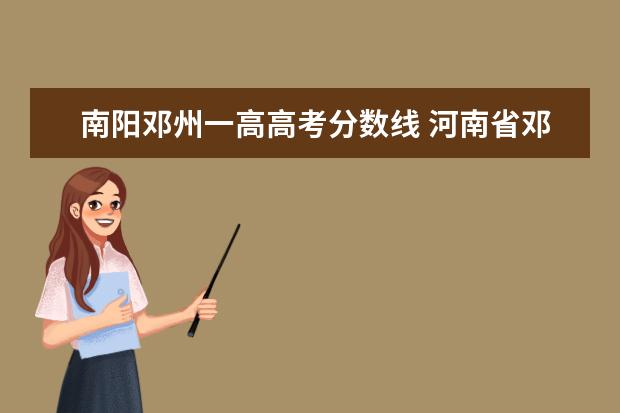 南阳邓州一高高考分数线 河南省邓